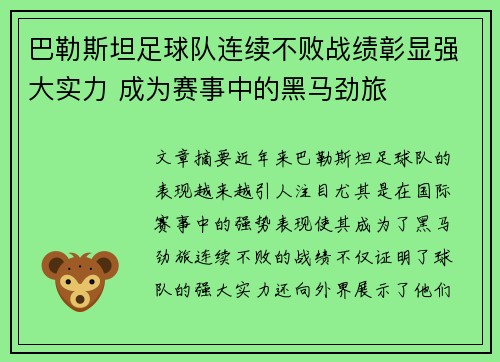 巴勒斯坦足球队连续不败战绩彰显强大实力 成为赛事中的黑马劲旅

文章摘要近年来巴勒斯坦足球队的表现越来越引人注目尤其是在国际赛事中的强势表现使其成为了黑马劲旅连续不败的战绩不仅证明了球队的强大实力还向外界展示了他们